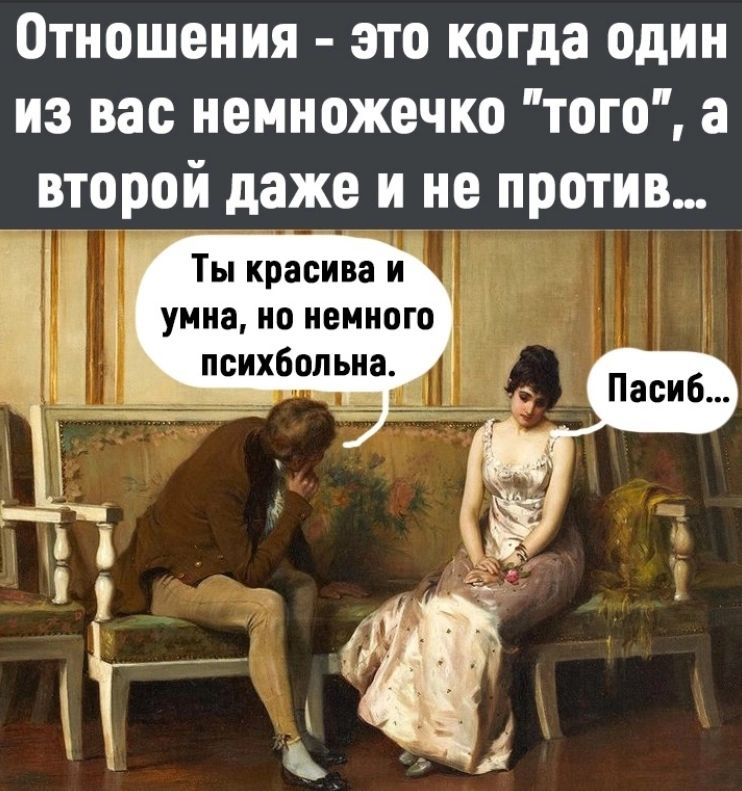 Отношения - это когда один из вас немножечко "того", а второй даже и не против...

Ты красива и умна, но немного психбольна.

Пасиб...